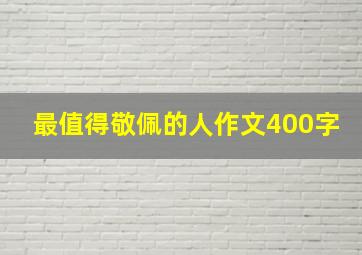 最值得敬佩的人作文400字